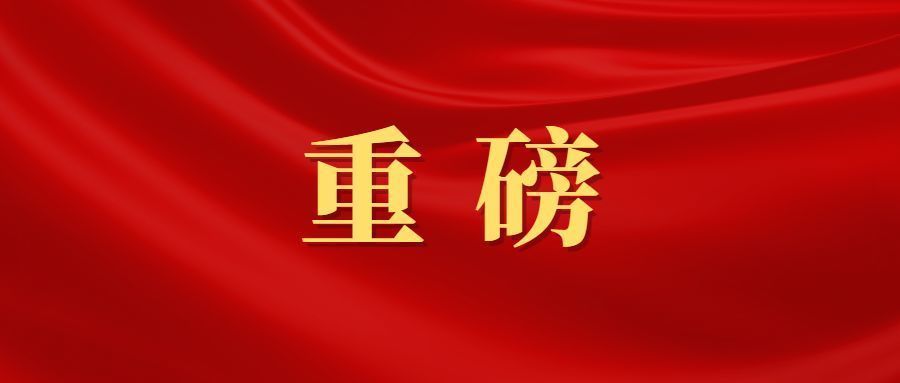 重磅